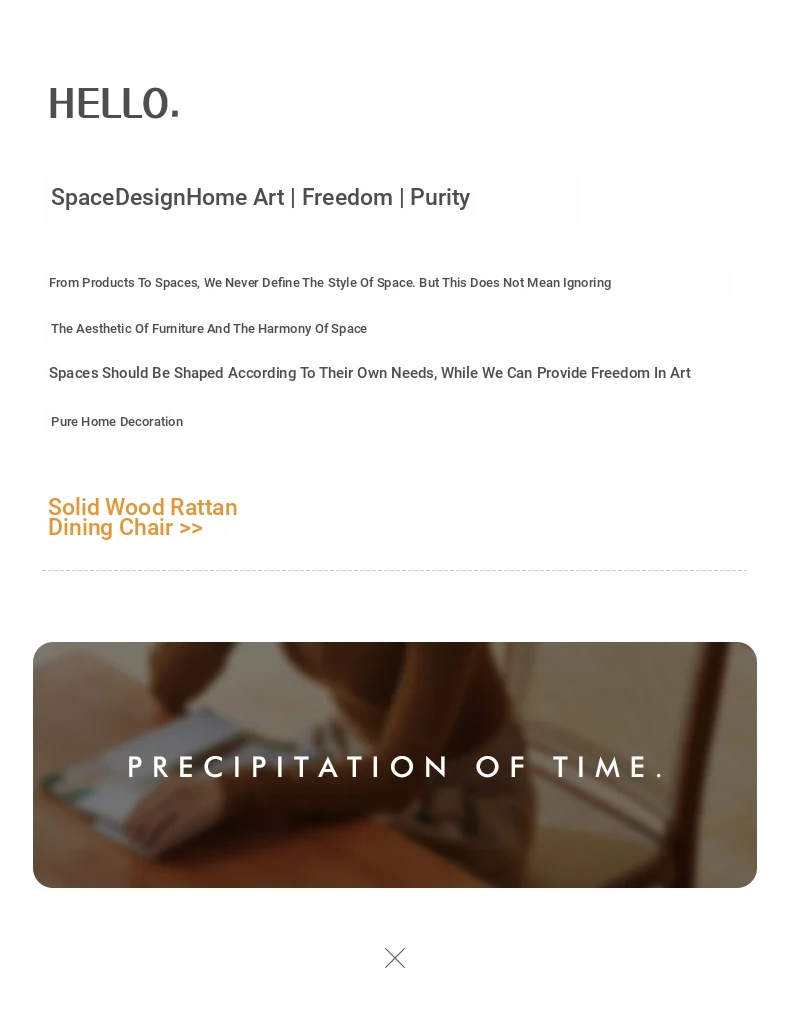 HELLO.

SpaceDesignHome Art | Freedom | Purity

From Products To Spaces, We Never Define The Style Of Space. But This Does Not Mean Ignoring

The Aesthetic Of Furniture And The Harmony Of Space

Spaces Should Be Shaped According To Their Own Needs, While We Can Provide Freedom In Art

Pure Home Decoration

Solid Wood Rattan Dining Chair >>

PRECIPITATION OF TIME.